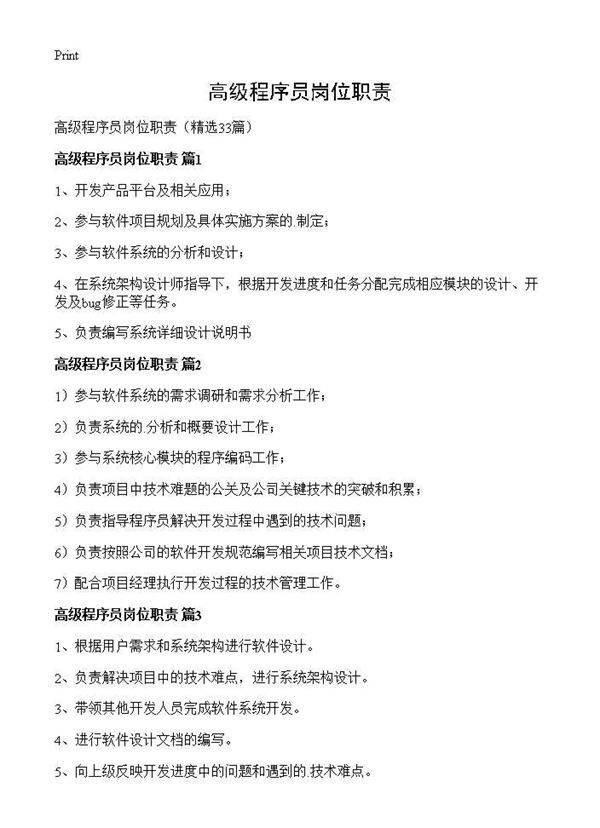 Print

高级程序员岗位职责

高级程序员岗位职责（精选33篇）

高级程序员岗位职责 篇1

1、开发产品平台及相关应用；

2、参与软件项目规划及具体实施方案的.制定；

3、参与软件系统的分析和设计；

4、在系统架构设计师指导下，根据开发进度和任务分配完成相应模块的设计、开发及bug修正等任务。

5、负责编写系统详细设计说明书

高级程序员岗位职责 篇2

1）参与软件系统的需求调研和需求分析工作；

2）负责系统的.分析和概要设计工作；

3）参与系统核心模块的程序编码工作；

4）负责项目中技术难题的公关及公司关键技术的突破和积累；

5）负责指导程序员解决开发过程中遇到的技术问题；

6）负责按照公司的软件开发规范编写相关项目技术文档；

7）配合项目经理执行开发过程的技术管理工作。

高级程序员岗位职责 篇3

1、根据用户需求和系统架构进行软件设计。

2、负责解决项目中的技术难点，进行系统架构设计。

3、带领其他开发人员完成软件系统开发。

4、进行软件设计文档的编写。

5、向上级反映开发进度中的问题和遇到的.技术难点。